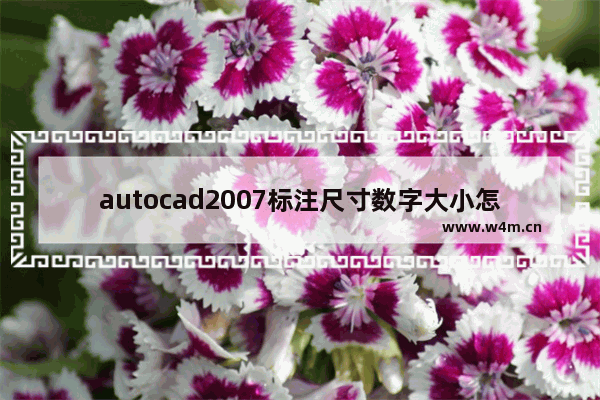 autocad2007标注尺寸数字大小怎

www.w4m.cn